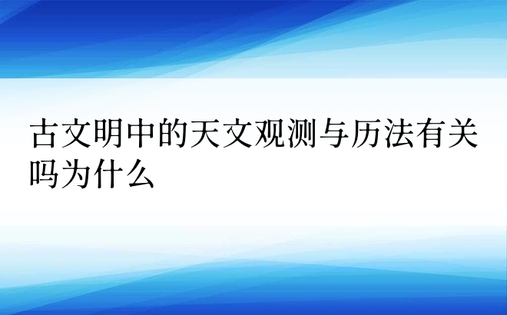 古文明中的天文观测与历法有关吗为什么